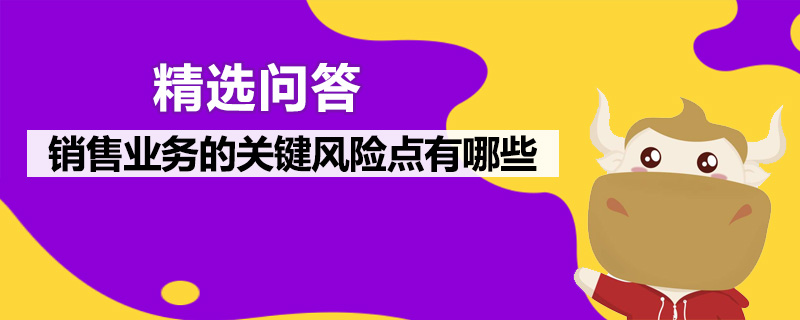 精选问答

销售业务的关键风险点有哪些